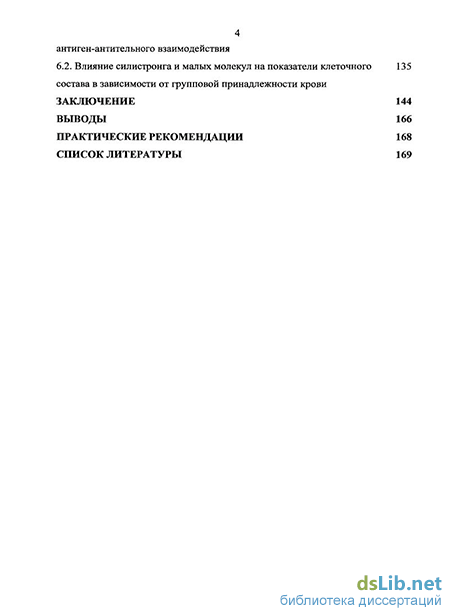 4

антиген-антительного взаимодействия

6.2. Влияние силистронга и малых молекул на показатели клеточного состава в зависимости от групповой принадлежности крови 135

ЗАКЛЮЧЕНИЕ 144

ВЫВОДЫ 166

ПРАКТИЧЕСКИЕ РЕКОМЕНДАЦИИ 168

СПИСОК ЛИТЕРАТУРЫ 169

dsLib.net
библиотека диссертаций